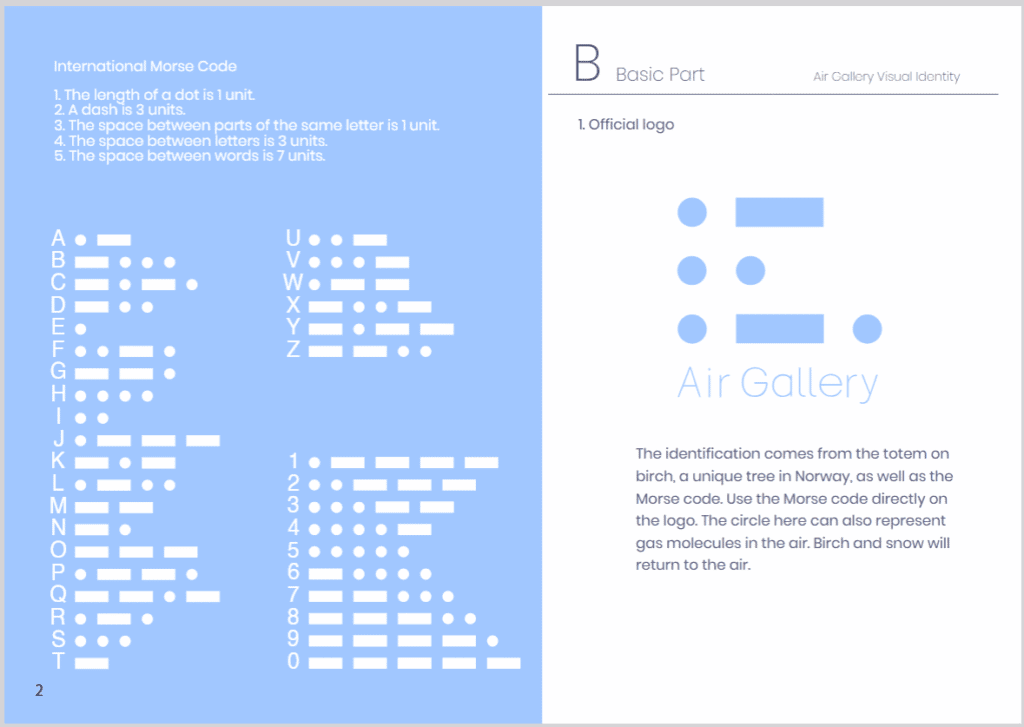 International Morse Code

1. The length of a dot is 1 unit.
2. A dash is 3 units.
3. The space between parts of the same letter is 1 unit.
4. The space between letters is 3 units.
5. The space between words is 7 units.

A
B
C
D
E
F
G
H
I
J
K
L
M
N
O
P
Q
R
S
T

U
V
W
X
Y
Z

1
2
3
4
5
6
7
8
9
0

2

B Basic Part Air Gallery Visual Identity

1. Official logo

Air Gallery

The identification comes from the totem on birch, a unique tree in Norway, as well as the Morse code. Use the Morse code directly on the logo. The circle here can also represent gas molecules in the air. Birch and snow will return to the air.